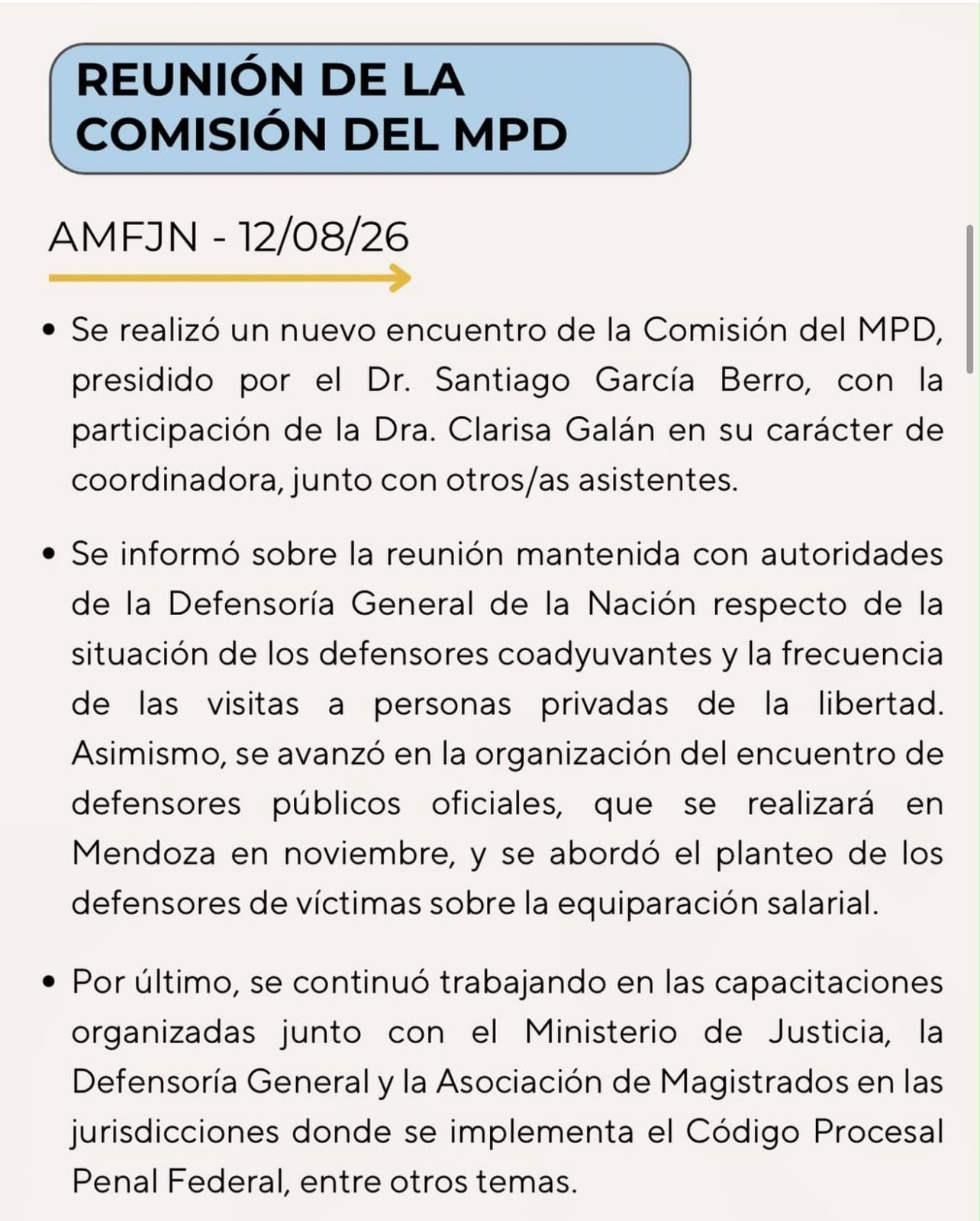 REUNIÓN DE LA COMISIÓN DEL MPD

AMFJN - 12/08/26

• Se realizó un nuevo encuentro de la Comisión del MPD, presidido por el Dr. Santiago García Berro, con la participación de la Dra. Clarisa Galán en su carácter de coordinadora, junto con otros/as asistentes.

• Se informó sobre la reunión mantenida con autoridades de la Defensoría General de la Nación respecto de la situación de los defensores coadyuvantes y la frecuencia de las visitas a personas privadas de la libertad. Asimismo, se avanzó en la organización del encuentro de defensores públicos oficiales, que se realizará en Mendoza en noviembre, y se abordó el planteo de los defensores de víctimas sobre la equiparación salarial.

• Por último, se continuó trabajando en las capacitaciones organizadas junto con el Ministerio de Justicia, la Defensoría General y la Asociación de Magistrados en las jurisdicciones donde se implementa el Código Procesal Penal Federal, entre otros temas.